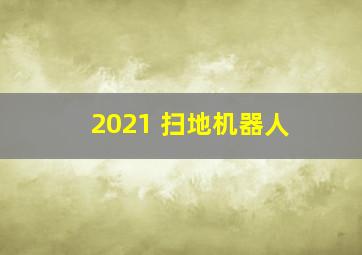 2021 扫地机器人